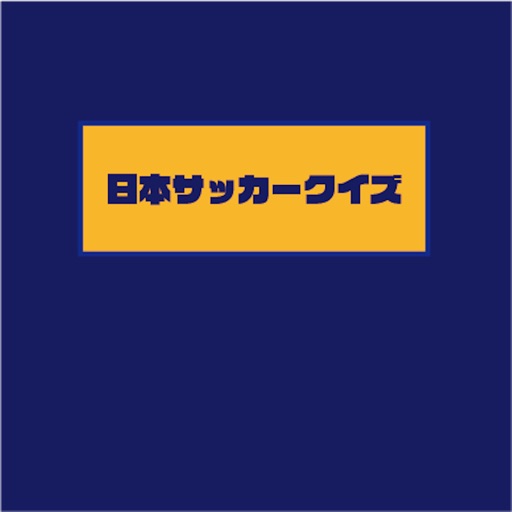 日本サッカークイズ